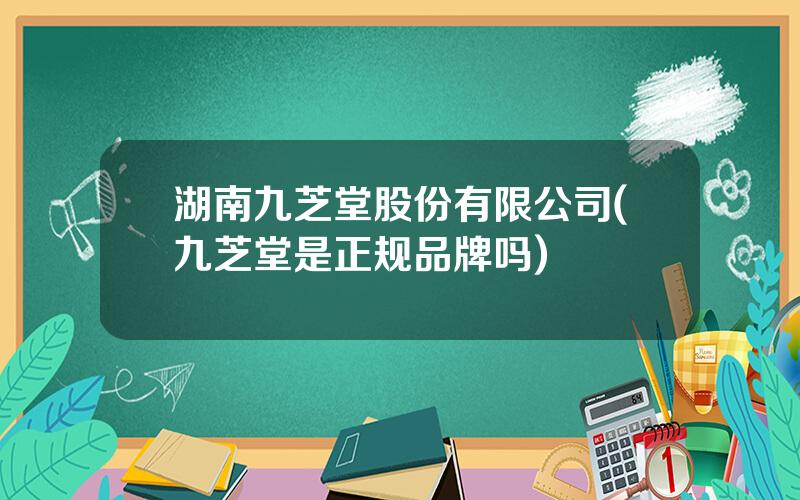 湖南九芝堂股份有限公司(九芝堂是正规品牌吗)